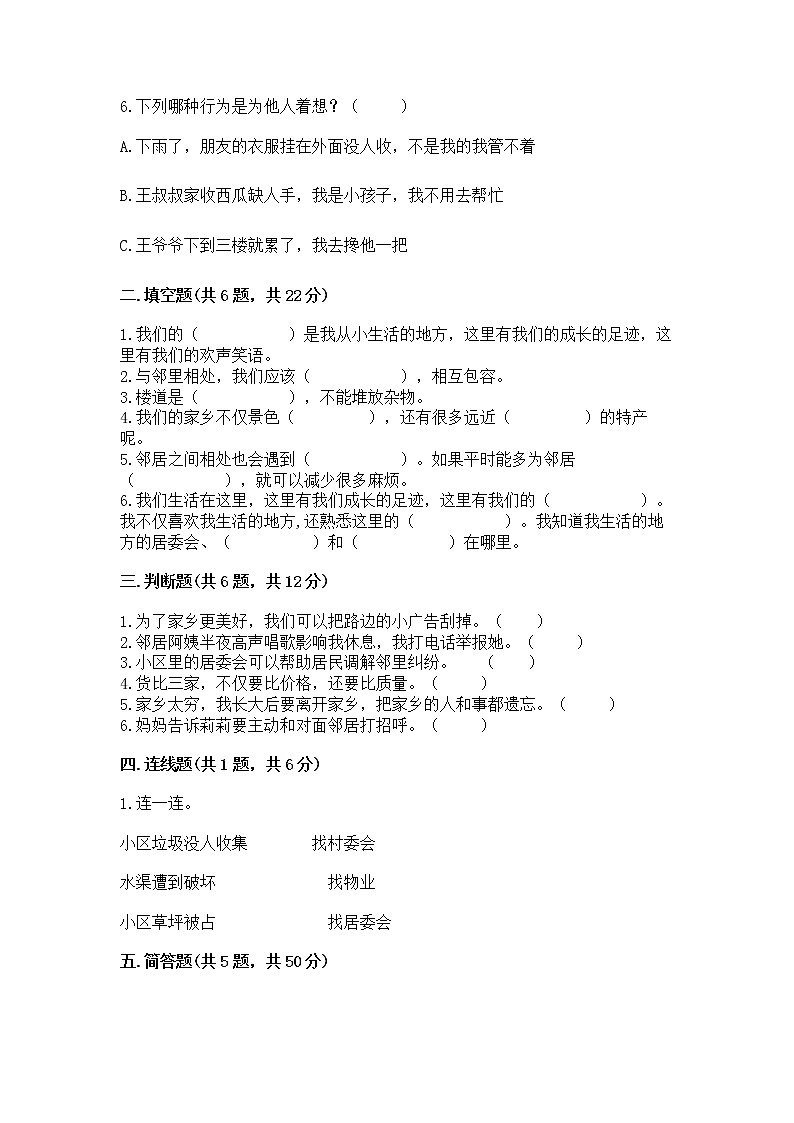 6.下列哪种行为是为他人着想？（　　）

A.下雨了，朋友的衣服挂在外面没人收，不是我的我管不着

B.王叔叔家收西瓜缺人手，我是小孩子，我不用去帮忙

C.王爷爷下到三楼就累了，我去搀他一把

二.填空题(共6题，共22分)

1.我们的（　　　　　）是我从小生活的地方，这里有我们的成长的足迹，这里有我们的欢声笑语。
2.与邻里相处，我们应该（　　　　　），相互包容。
3.楼道是（　　　　　），不能堆放杂物。
4.我们的家乡不仅景色（　　　　），还有很多远近（　　　　）的特产呢。
5.邻居之间相处也会遇到（　　　　　）。如果平时能多为邻居（　　　　　），就可以减少很多麻烦。
6.我们生活在这里，这里有我们成长的足迹，这里有我们的（　　　　　）。我不仅喜欢我生活的地方,还熟悉这里的（　　　　　）。我知道我生活的地方的居委会、（　　　　　）和（　　　　　）在哪里。

三.判断题(共6题，共12分)

1.为了家乡更美好，我们可以把路边的小广告刮掉。（　　）
2.邻居阿姨半夜高声唱歌影响我休息，我打电话举报她。（　　）
3.小区里的居委会可以帮助居民调解邻里纠纷。　（　　）
4.货比三家，不仅要比价格，还要比质量。（　　）
5.家乡太穷，我长大后要离开家乡，把家乡的人和事都遗忘。（　　）
6.妈妈告诉莉莉要主动和对面邻居打招呼。（　　）

四.连线题(共1题，共6分)

1.连一连。

小区垃圾没人收集　　找村委会

水渠遭到破坏　　找物业

小区草坪被占　　找居委会

五.简答题(共5题，共50分)